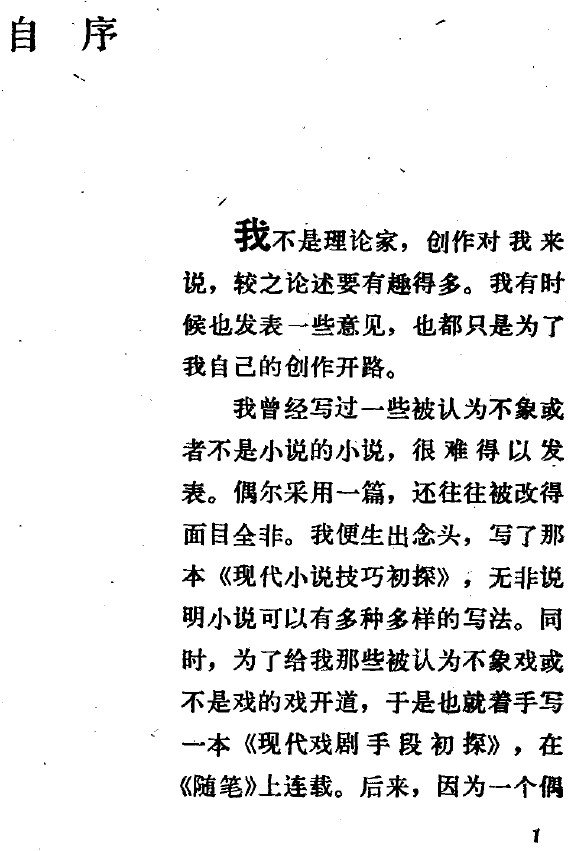 自 序

我不是理论家，创作对我来说，较之论述要有趣得多。我有时候也发表一些意见，也都只是为了我自己的创作开路。

我曾经写过一些被认为不象或者不是小说的小说，很难得以发表。偶尔采用一篇，还往往被改得面目全非。我便生出念头，写了那本《现代小说技巧初探》，无非说明小说可以有多种多样的写法。同时，为了给我那些被认为不象戏或不是戏的戏开道，于是也就着手写一本《现代戏剧手段初探》，在《随笔》上连载。后来，因为一个偶

1